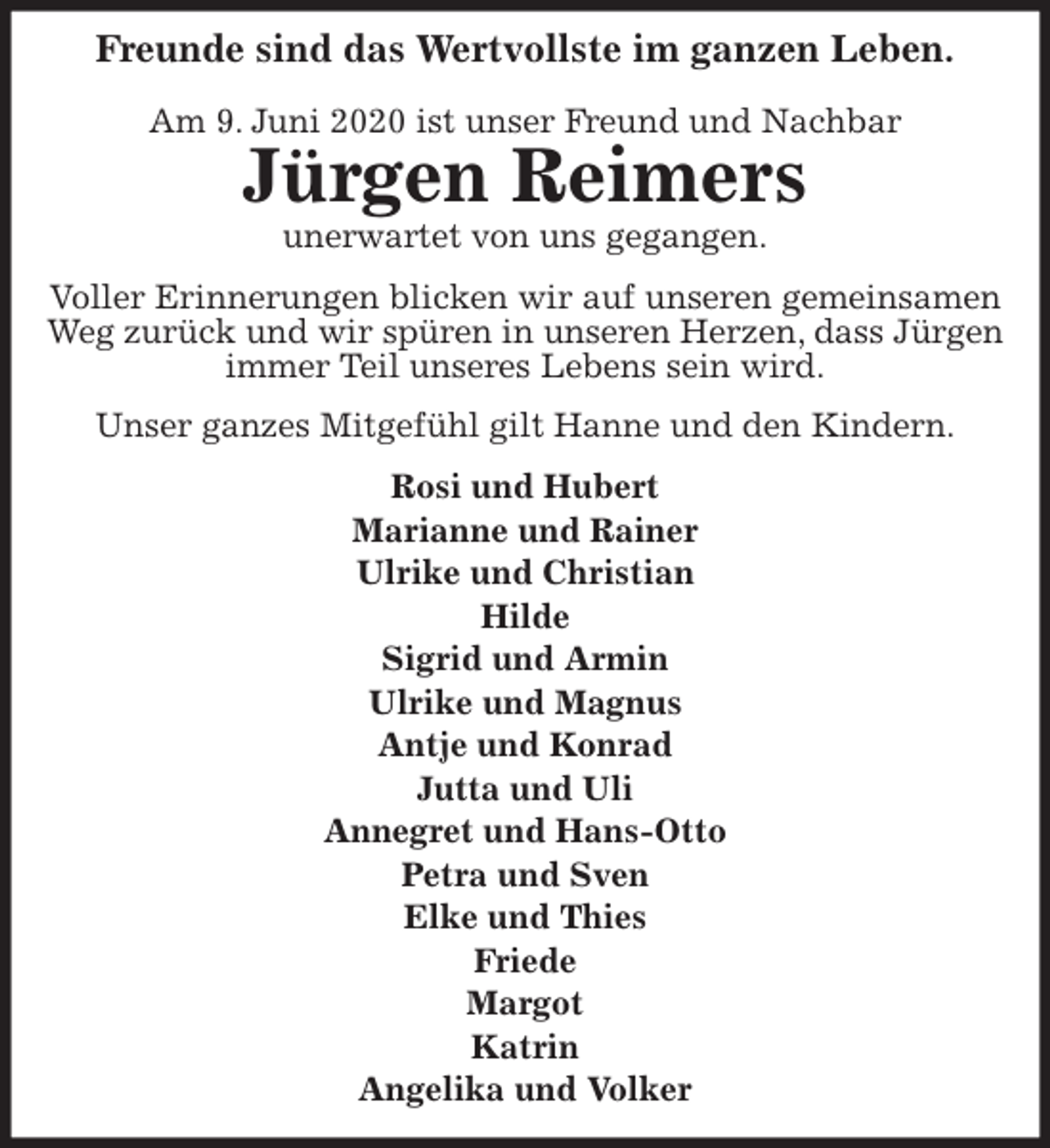 Freunde sind das Wertvollste im ganzen Leben.

Am 9. Juni 2020 ist unser Freund und Nachbar
Jürgen Reimers
unerwartet von uns gegangen.

Voller Erinnerungen blicken wir auf unseren gemeinsamen Weg zurück und wir spüren in unseren Herzen, dass Jürgen immer Teil unseres Lebens sein wird.

Unser ganzes Mitgefühl gilt Hanne und den Kindern.

Rosi und Hubert
Marianne und Rainer
Ulrike und Christian
Hilde
Sigrid und Armin
Ulrike und Magnus
Antje und Konrad
Jutta und Uli
Annegret und Hans-Otto
Petra und Sven
Elke und Thies
Friede
Margot
Katrin
Angelika und Volker